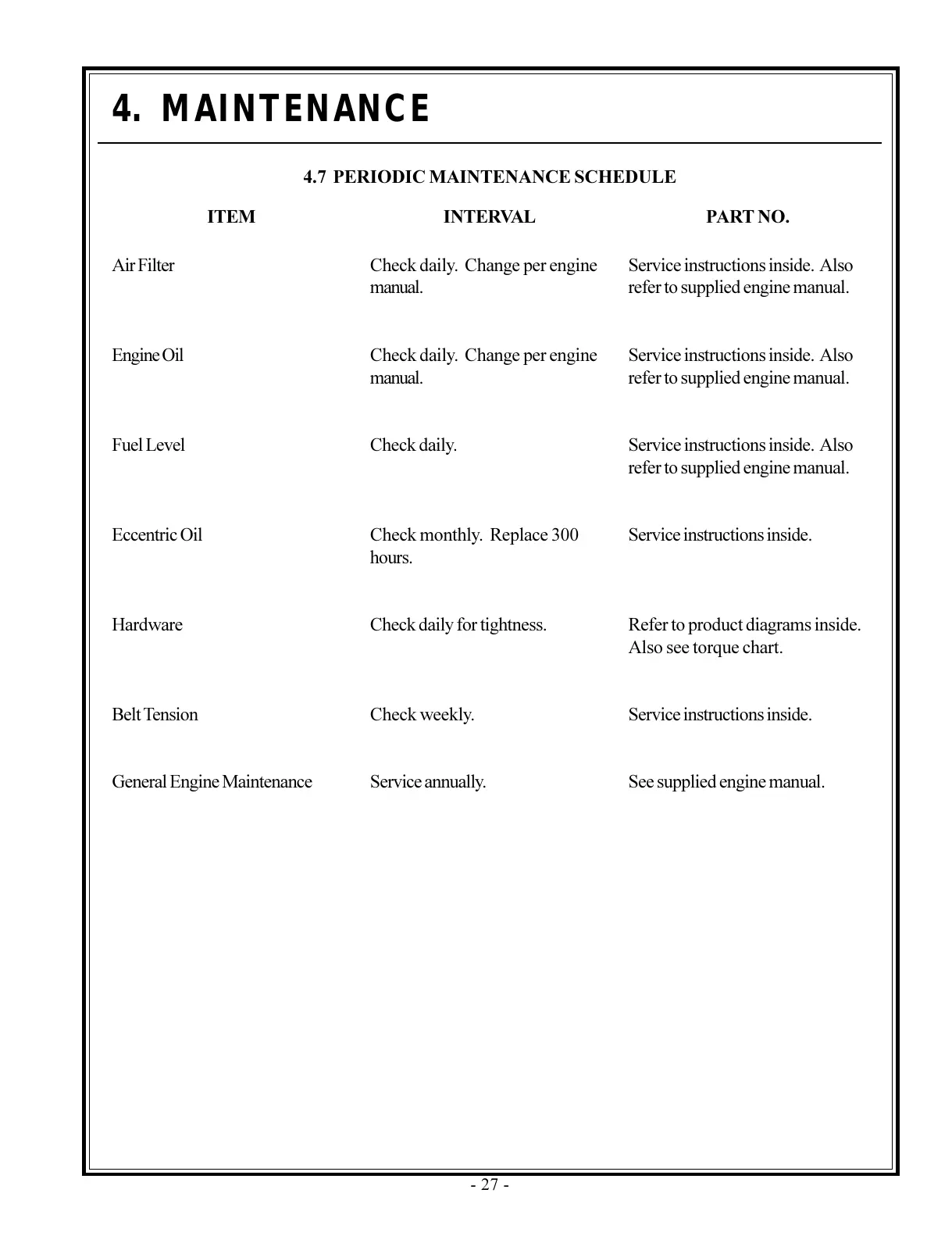 4. MAINTENANCE

4.7 PERIODIC MAINTENANCE SCHEDULE

| ITEM | INTERVAL | PART NO. |
|---|---|---|
| Air Filter | Check daily. Change per engine manual. | Service instructions inside. Also refer to supplied engine manual. |
| Engine Oil | Check daily. Change per engine manual. | Service instructions inside. Also refer to supplied engine manual. |
| Fuel Level | Check daily. | Service instructions inside. Also refer to supplied engine manual. |
| Eccentric Oil | Check monthly. Replace 300 hours. | Service instructions inside. |
| Hardware | Check daily for tightness. | Refer to product diagrams inside. Also see torque chart. |
| Belt Tension | Check weekly. | Service instructions inside. |
| General Engine Maintenance | Service annually. | See supplied engine manual. |

- 27 -